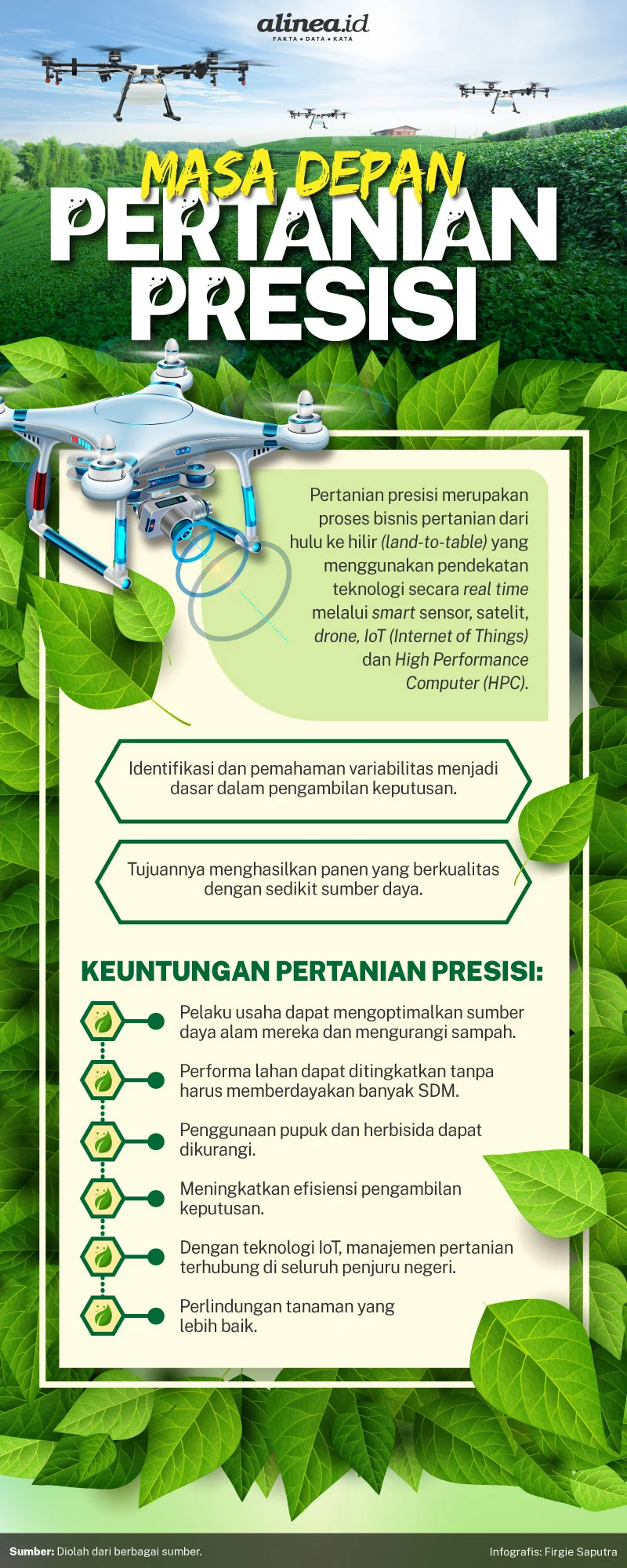 alinea.id
FAKTA • DATA • KATA

MASA DEPAN
PERTANIAN
PRESISI

Pertanian presisi merupakan proses bisnis pertanian dari hulu ke hilir (land-to-table) yang menggunakan pendekatan teknologi secara real time melalui smart sensor, satelit, drone, IoT (Internet of Things) dan High Performance Computer (HPC).

Identifikasi dan pemahaman variabilitas menjadi dasar dalam pengambilan keputusan.

Tujuannya menghasilkan panen yang berkualitas dengan sedikit sumber daya.

KEUNTUNGAN PERTANIAN PRESISI:

Pelaku usaha dapat mengoptimalkan sumber daya alam mereka dan mengurangi sampah.

Performa lahan dapat ditingkatkan tanpa harus memberdayakan banyak SDM.

Penggunaan pupuk dan herbisida dapat dikurangi.

Meningkatkan efisiensi pengambilan keputusan.

Dengan teknologi IoT, manajemen pertanian terhubung di seluruh penjuru negeri.

Perlindungan tanaman yang lebih baik.

Sumber: Diolah dari berbagai sumber.
Infografis: Firgie Saputra